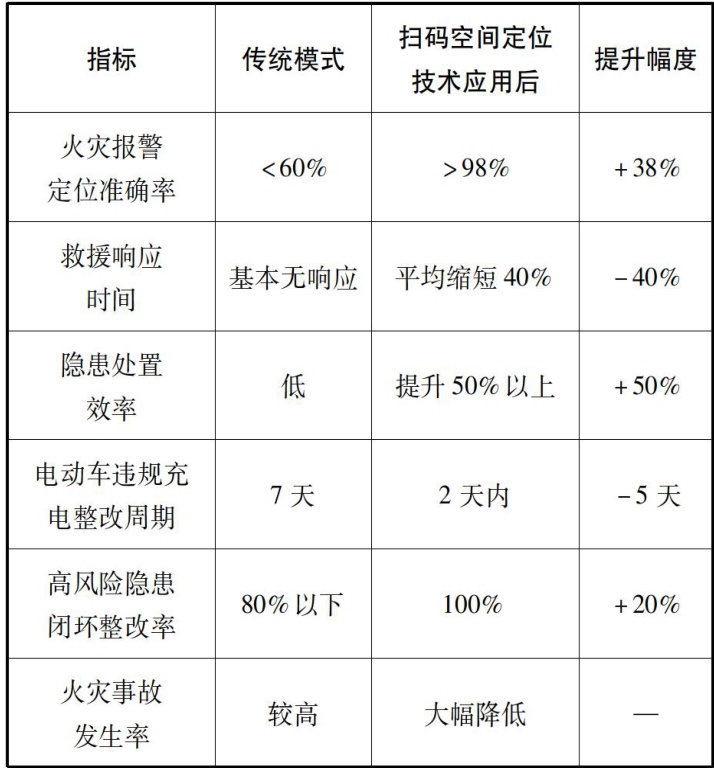 | 指标 | 传统模式 | 扫码空间定位技术应用后 | 提升幅度 |
|---|---|---|---|
| 火灾报警定位准确率 | <60% | >98% | +38% |
| 救援响应时间 | 基本无响应 | 平均缩短40% | -40% |
| 隐患处置效率 | 低 | 提升50%以上 | +50% |
| 电动车违规充电整改周期 | 7天 | 2天内 | -5天 |
| 高风险隐患闭环整改率 | 80%以下 | 100% | +20% |
| 火灾事故发生率 | 较高 | 大幅降低 | — |